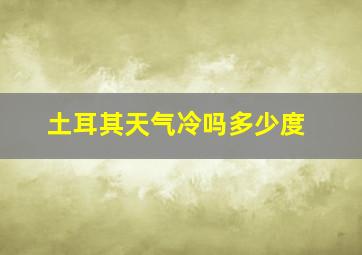 土耳其天气冷吗多少度